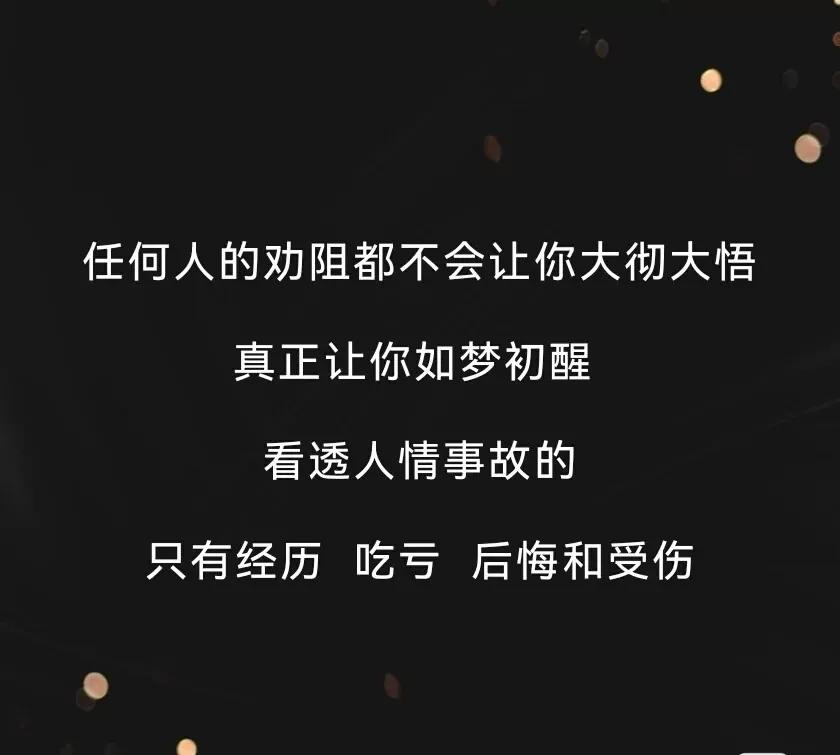 任何人的劝阻都不会让你大彻大悟

真正让你如梦初醒

看透人情事故的

只有经历 吃亏 后悔和受伤